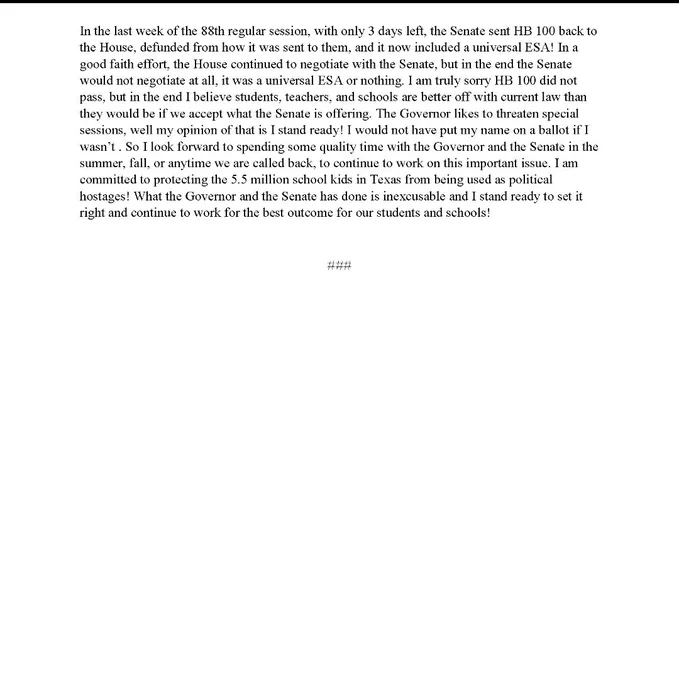 In the last week of the 88th regular session, with only 3 days left, the Senate sent HB 100 back to the House, defunded from how it was sent to them, and it now included a universal ESA! In a good faith effort, the House continued to negotiate with the Senate, but in the end the Senate would not negotiate at all, it was a universal ESA or nothing. I am truly sorry HB 100 did not pass, but in the end I believe students, teachers, and schools are better off with current law than they would be if we accept what the Senate is offering. The Governor likes to threaten special sessions, well my opinion of that is I stand ready! I would not have put my name on a ballot if I wasn't . So I look forward to spending some quality time with the Governor and the Senate in the summer, fall, or anytime we are called back, to continue to work on this important issue. I am committed to protecting the 5.5 million school kids in Texas from being used as political hostages! What the Governor and the Senate has done is inexcusable and I stand ready to set it right and continue to work for the best outcome for our students and schools!

###